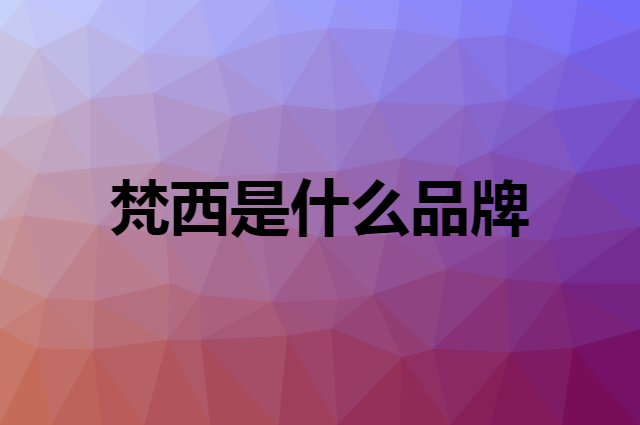 梵西是什么品牌